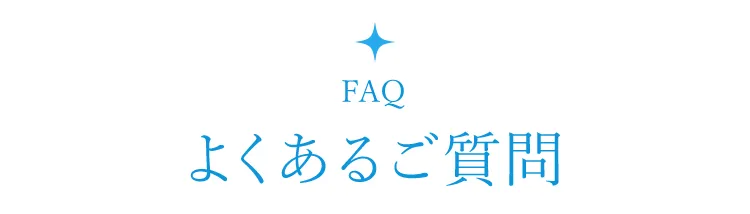 FAQ
よくあるご質問